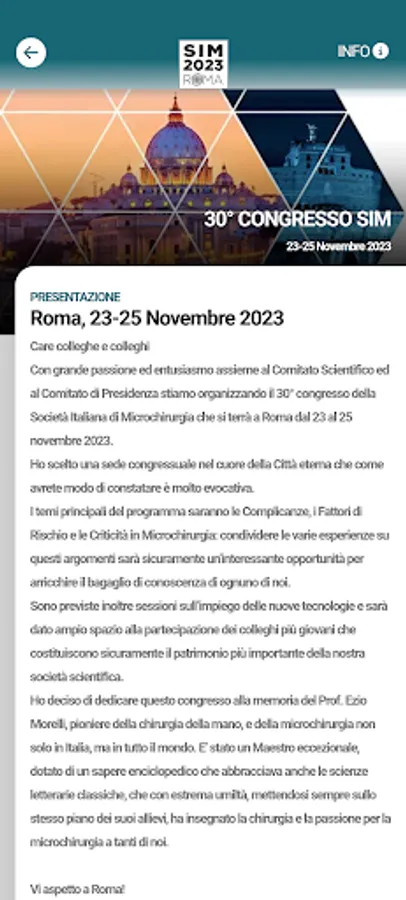 SIM 2023 ROMA

INFO

30° CONGRESSO SIM

23-25 Novembre 2023

PRESENTAZIONE

Roma, 23-25 Novembre 2023

Care colleghe e colleghi

Con grande passione ed entusiasmo assieme al Comitato Scientifico ed al Comitato di Presidenza stiamo organizzando il 30° congresso della Società Italiana di Microchirurgia che si terrà a Roma dal 23 al 25 novembre 2023.

Ho scelto una sede congressuale nel cuore della Città eterna che come avrete modo di constatare è molto evocativa.

I temi principali del programma saranno le Complicanze, i Fattori di Rischio e le Criticità in Microchirurgia: condividere le varie esperienze su questi argomenti sarà sicuramente un'interessante opportunità per arricchire il bagaglio di conoscenza di ognuno di noi.

Sono previste inoltre sessioni sull'impiego delle nuove tecnologie e sarà dato ampio spazio alla partecipazione dei colleghi più giovani che costituiscono sicuramente il patrimonio più importante della nostra società scientifica.

Ho deciso di dedicare questo congresso alla memoria del Prof. Ezio Morelli, pioniere della chirurgia della mano, e della microchirurgia non solo in Italia, ma in tutto il mondo. E' stato un Maestro eccezionale, dotato di un sapere enciclopedico che abbracciava anche le scienze letterarie classiche, che con estrema umiltà, mettendosi sempre sullo stesso piano dei suoi allievi, ha insegnato la chirurgia e la passione per la microchirurgia a tanti di noi.

Vi aspetto a Roma!